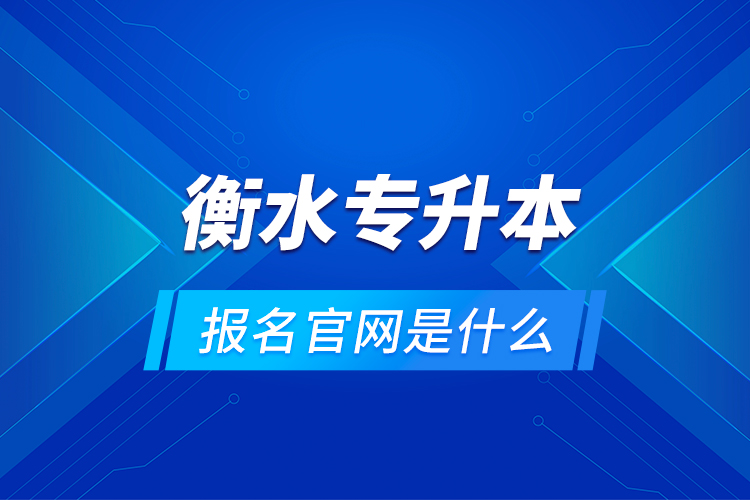 衡水专升本

报名官网是什么